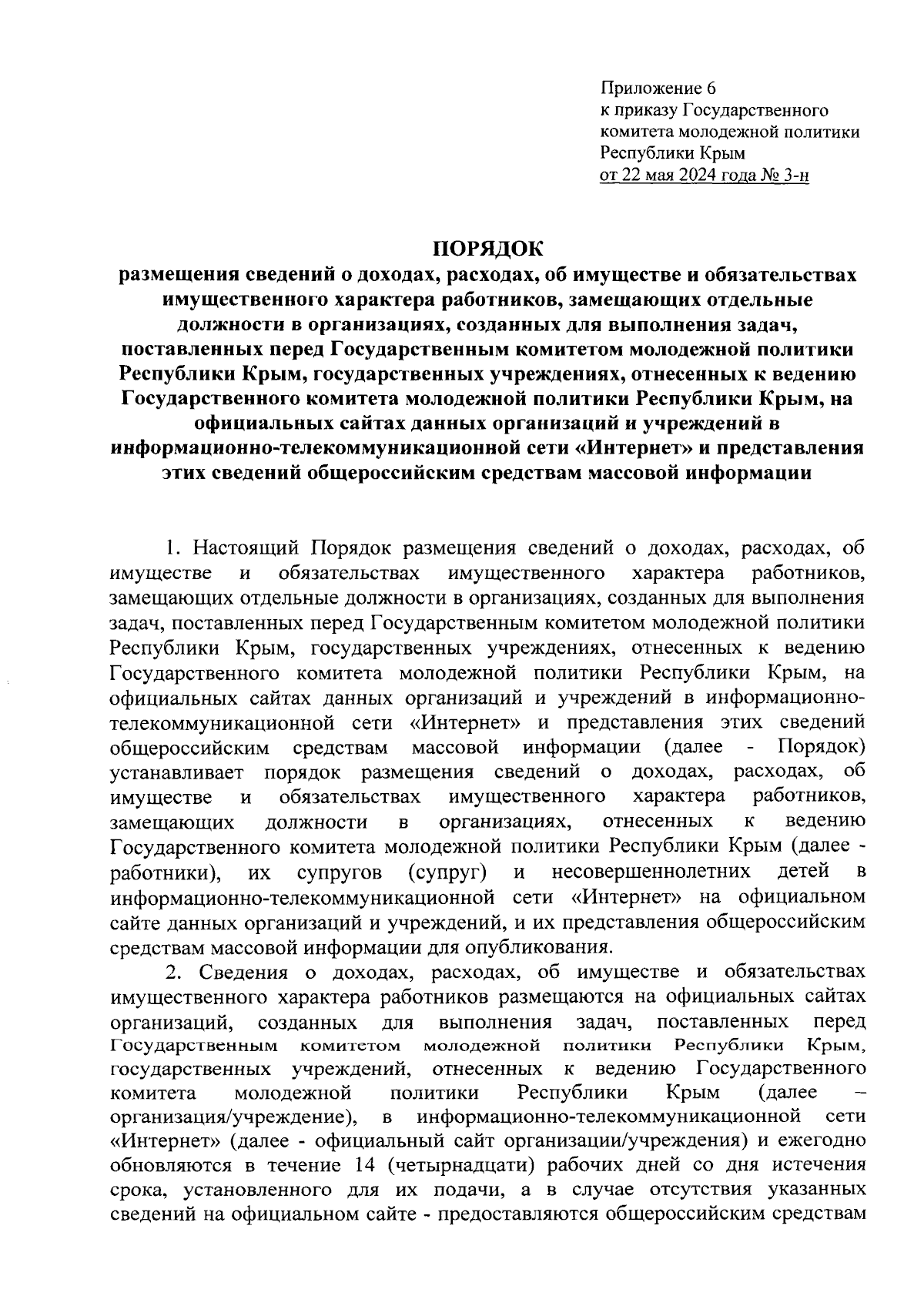 Приложение 6
к приказу Государственного комитета молодежной политики Республики Крым
от 22 мая 2024 года № 3-н

ПОРЯДОК
размещения сведений о доходах, расходах, об имуществе и обязательствах имущественного характера работников, замещающих отдельные должности в организациях, созданных для выполнения задач, поставленных перед Государственным комитетом молодежной политики Республики Крым, государственных учреждениях, отнесенных к ведению Государственного комитета молодежной политики Республики Крым, на официальных сайтах данных организаций и учреждений в информационно-телекоммуникационной сети «Интернет» и представления этих сведений общероссийским средствам массовой информации

1. Настоящий Порядок размещения сведений о доходах, расходах, об имуществе и обязательствах имущественного характера работников, замещающих отдельные должности в организациях, созданных для выполнения задач, поставленных перед Государственным комитетом молодежной политики Республики Крым, государственных учреждениях, отнесенных к ведению Государственного комитета молодежной политики Республики Крым, на официальных сайтах данных организаций и учреждений в информационно-телекоммуникационной сети «Интернет» и представления этих сведений общероссийским средствам массовой информации (далее - Порядок) устанавливает порядок размещения сведений о доходах, расходах, об имуществе и обязательствах имущественного характера работников, замещающих должности в организациях, отнесенных к ведению Государственного комитета молодежной политики Республики Крым (далее - работники), их супругов (супруг) и несовершеннолетних детей в информационно-телекоммуникационной сети «Интернет» на официальном сайте данных организаций и учреждений, и их представления общероссийским средствам массовой информации для опубликования.

2. Сведения о доходах, расходах, об имуществе и обязательствах имущественного характера работников размещаются на официальных сайтах организаций, созданных для выполнения задач, поставленных перед Государственным комитетом молодежной политики Республики Крым, государственных учреждений, отнесенных к ведению Государственного комитета молодежной политики Республики Крым (далее – организация/учреждение), в информационно-телекоммуникационной сети «Интернет» (далее - официальный сайт организации/учреждения) и ежегодно обновляются в течение 14 (четырнадцати) рабочих дней со дня истечения срока, установленного для их подачи, а в случае отсутствия указанных сведений на официальном сайте - предоставляются общероссийским средствам